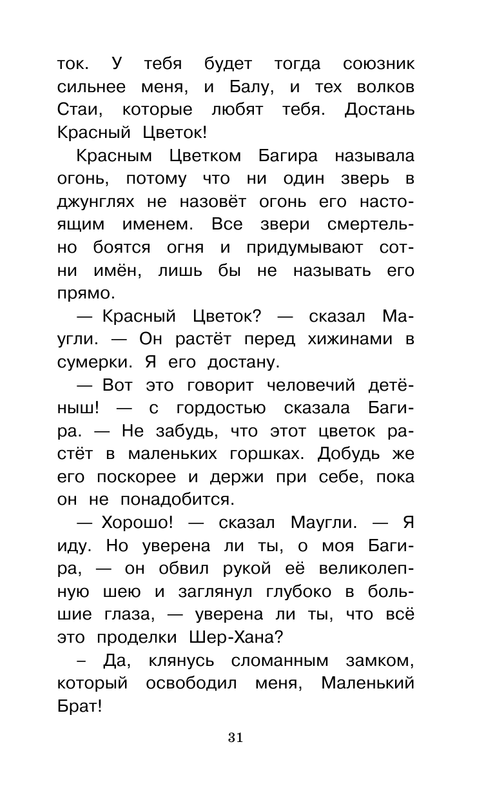 ток. У тебя будет тогда союзник сильнее меня, и Балу, и тех волков Стаи, которые любят тебя. Достань Красный Цветок!

Красным Цветком Багира называла огонь, потому что ни один зверь в джунглях не назовёт огонь его настоящим именем. Все звери смертельно боятся огня и придумывают сотни имён, лишь бы не называть его прямо.

— Красный Цветок? — сказал Маугли. — Он растёт перед хижинами в сумерки. Я его достану.

— Вот это говорит человечий детёныш! — с гордостью сказала Багира. — Не забудь, что этот цветок растёт в маленьких горшках. Добудь же его поскорее и держи при себе, пока он не понадобится.

— Хорошо! — сказал Маугли. — Я иду. Но уверена ли ты, о моя Багира, — он обвил рукой её великолепную шею и заглянул глубоко в большие глаза, — уверена ли ты, что всё это проделки Шер-Хана?

– Да, клянусь сломанным замком, который освободил меня, Маленький Брат!

31